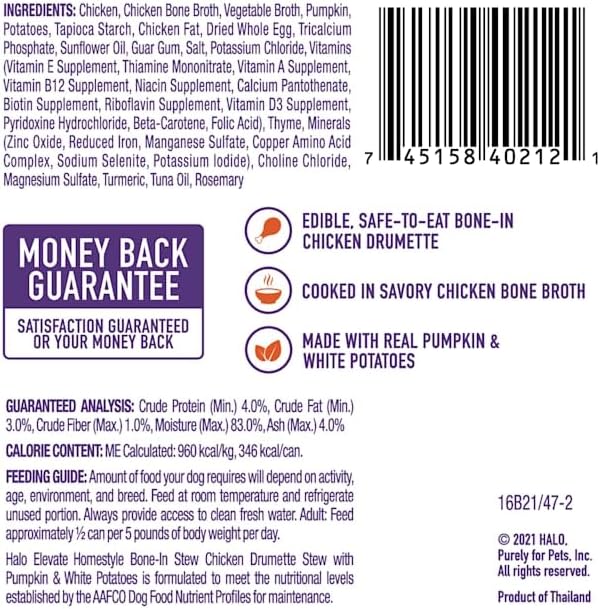 INGREDIENTS: Chicken, Chicken Bone Broth, Vegetable Broth, Pumpkin, Potatoes, Tapioca Starch, Chicken Fat, Dried Whole Egg, Tricalcium Phosphate, Sunflower Oil, Guar Gum, Salt, Potassium Chloride, Vitamins (Vitamin E Supplement, Thiamine Mononitrate, Vitamin A Supplement, Vitamin B12 Supplement, Niacin Supplement, Calcium Pantothenate, Biotin Supplement, Riboflavin Supplement, Vitamin D3 Supplement, Pyridoxine Hydrochloride, Beta-Carotene, Folic Acid), Thyme, Minerals (Zinc Oxide, Reduced Iron, Manganese Sulfate, Copper Amino Acid Complex, Sodium Selenite, Potassium Iodide), Choline Chloride, Magnesium Sulfate, Turmeric, Tuna Oil, Rosemary

7 45158 40212 1

MONEY BACK GUARANTEE

SATISFACTION GUARANTEED OR YOUR MONEY BACK

EDIBLE, SAFE-TO-EAT BONE-IN CHICKEN DRUMETTE

COOKED IN SAVORY CHICKEN BONE BROTH

MADE WITH REAL PUMPKIN & WHITE POTATOES

GUARANTEED ANALYSIS: Crude Protein (Min.) 4.0%, Crude Fat (Min.) 3.0%, Crude Fiber (Max.) 1.0%, Moisture (Max.) 83.0%, Ash (Max.) 4.0%

CALORIE CONTENT: ME Calculated: 960 kcal/kg, 346 kcal/can.

FEEDING GUIDE: Amount of food your dog requires will depend on activity, age, environment, and breed. Feed at room temperature and refrigerate unused portion. Always provide access to clean fresh water. Adult: Feed approximately ½ can per 5 pounds of body weight per day.

Halo Elevate Homestyle Bone-In Stew Chicken Drumette Stew with Pumpkin & White Potatoes is formulated to meet the nutritional levels established by the AAFCO Dog Food Nutrient Profiles for maintenance.

16B21/47-2

© 2021 HALO. Purely for Pets, Inc. All rights reserved.

Product of Thailand